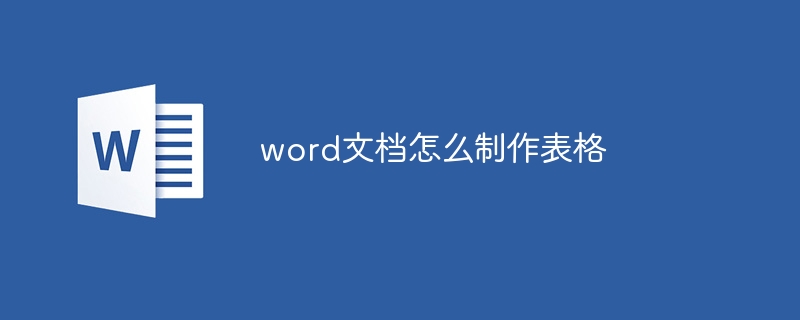 W

word文档怎么制作表格